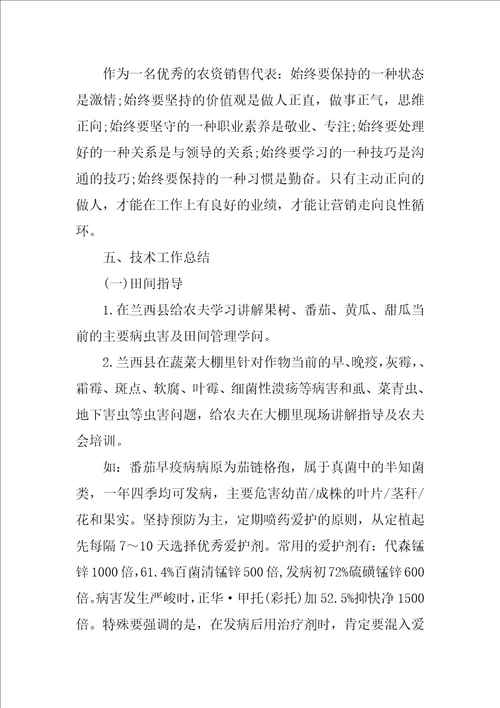 作为一名优秀的农资销售代表：始终要保持的一种状态是激情;始终要坚持的价值观是做人正直，做事正气，思维正向;始终要坚守的一种职业素养是敬业、专注;始终要处理好的一种关系是与领导的关系;始终要学习的一种技巧是沟通的技巧;始终要保持的一种习惯是勤奋。只有主动正向的做人，才能在工作上有良好的业绩，才能让营销走向良性循环。

五、技术工作总结

(一)田间指导

1.在兰西县给农夫学习讲解果树、番茄、黄瓜、甜瓜当前的主要病虫害及田间管理学问。

2.兰西县在蔬菜大棚里针对作物当前的早、晚疫，灰霉，、霜霉、斑点、软腐、叶霉、细菌性溃疡等病害和虱、菜青虫、地下害虫等虫害问题，给农夫在大棚里现场讲解指导及农夫会培训。

如：番茄早疫病病原为茄链格孢，属于真菌中的半知菌类，一年四季均可发病，主要危害幼苗/成株的叶片/茎秆/花和果实。坚持预防为主，定期喷药爱护的原则，从定植起先每隔7～10天选择优秀爱护剂。常用的爱护剂有：代森锰锌1000倍，61.4%百菌清锰锌500倍，发病初72%硫磺锰锌600倍。病害发生严峻时，正华·甲托(彩托)加52.5%抑快净1500倍。特殊要强调的是，在发病后用治疗剂时，肯定要混入爱